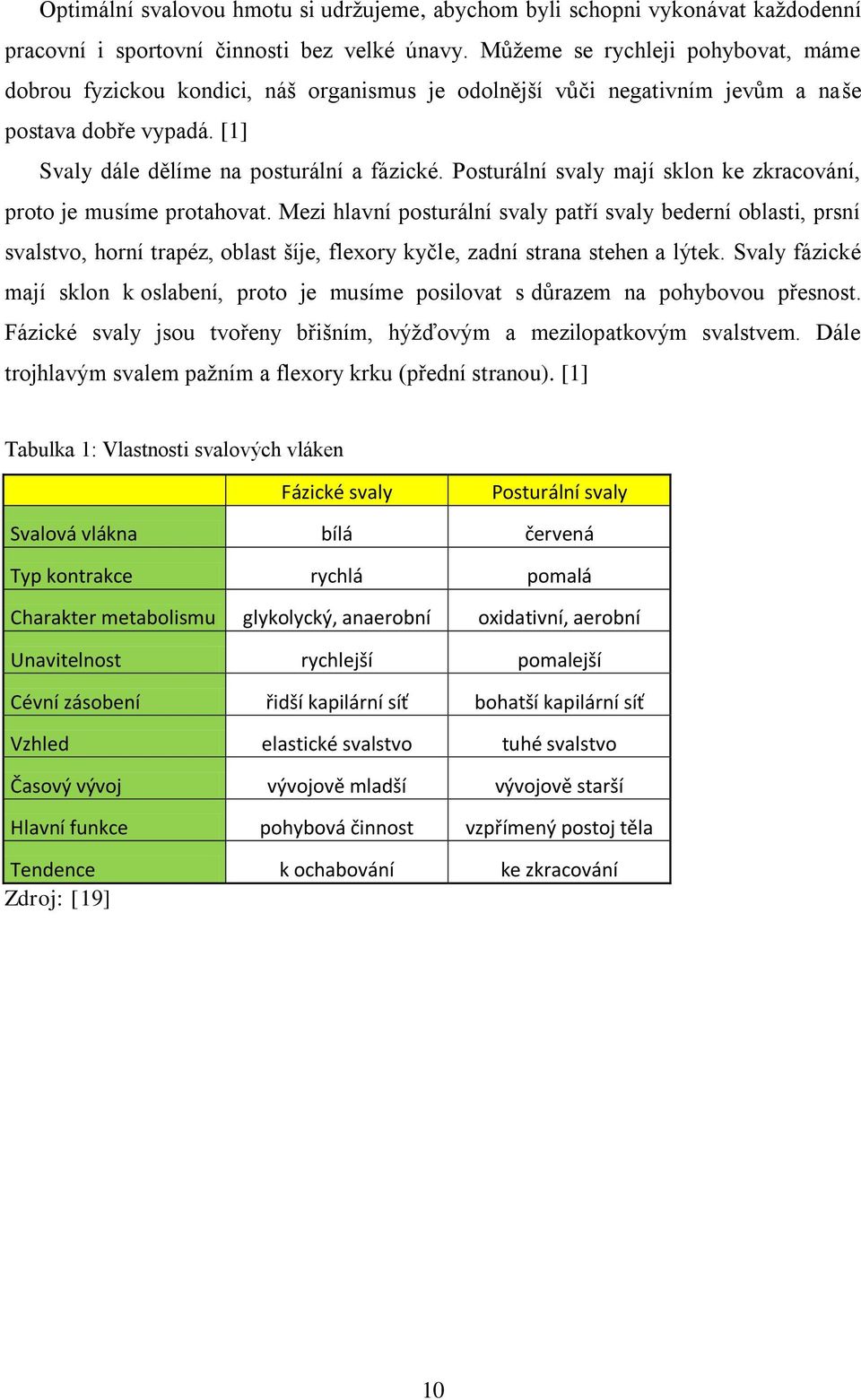 Optimální svalovou hmotu si udržujeme, abychom byli schopni vykonávat každodenní pracovní i sportovní činnosti bez velké únavy. Můžeme se rychleji pohybovat, máme dobrou fyzickou kondici, náš organismus je odolnější vůči negativním jevům a naše postava dobře vypadá. [1]

Svaly dále dělíme na posturální a fázické. Posturální svaly mají sklon ke zkracování, proto je musíme protahovat. Mezi hlavní posturální svaly patří svaly bederní oblasti, prsní svalstvo, horní trapéz, oblast šíje, flexory kyčle, zadní strana stehen a lýtek. Svaly fázické mají sklon k oslabení, proto je musíme posilovat s důrazem na pohybovou přesnost. Fázické svaly jsou tvořeny břišním, hýžďovým a mezilopatkovým svalstvem. Dále trojhlavým svalem pažním a flexory krku (přední stranou). [1]

Tabulka 1: Vlastnosti svalových vláken

| | Fázické svaly | Posturální svaly |
|---|---|---|
| Svalová vlákna | bílá | červená |
| Typ kontrakce | rychlá | pomalá |
| Charakter metabolismu | glykolycký, anaerobní | oxidativní, aerobní |
| Unavitelnost | rychlejší | pomalejší |
| Cévní zásobení | řidší kapilární síť | bohatší kapilární síť |
| Vzhled | elastické svalstvo | tuhé svalstvo |
| Časový vývoj | vývojově mladší | vývojově starší |
| Hlavní funkce | pohybová činnost | vzpřímený postoj těla |
| Tendence | k ochabování | ke zkracování |

Zdroj: [19]

10